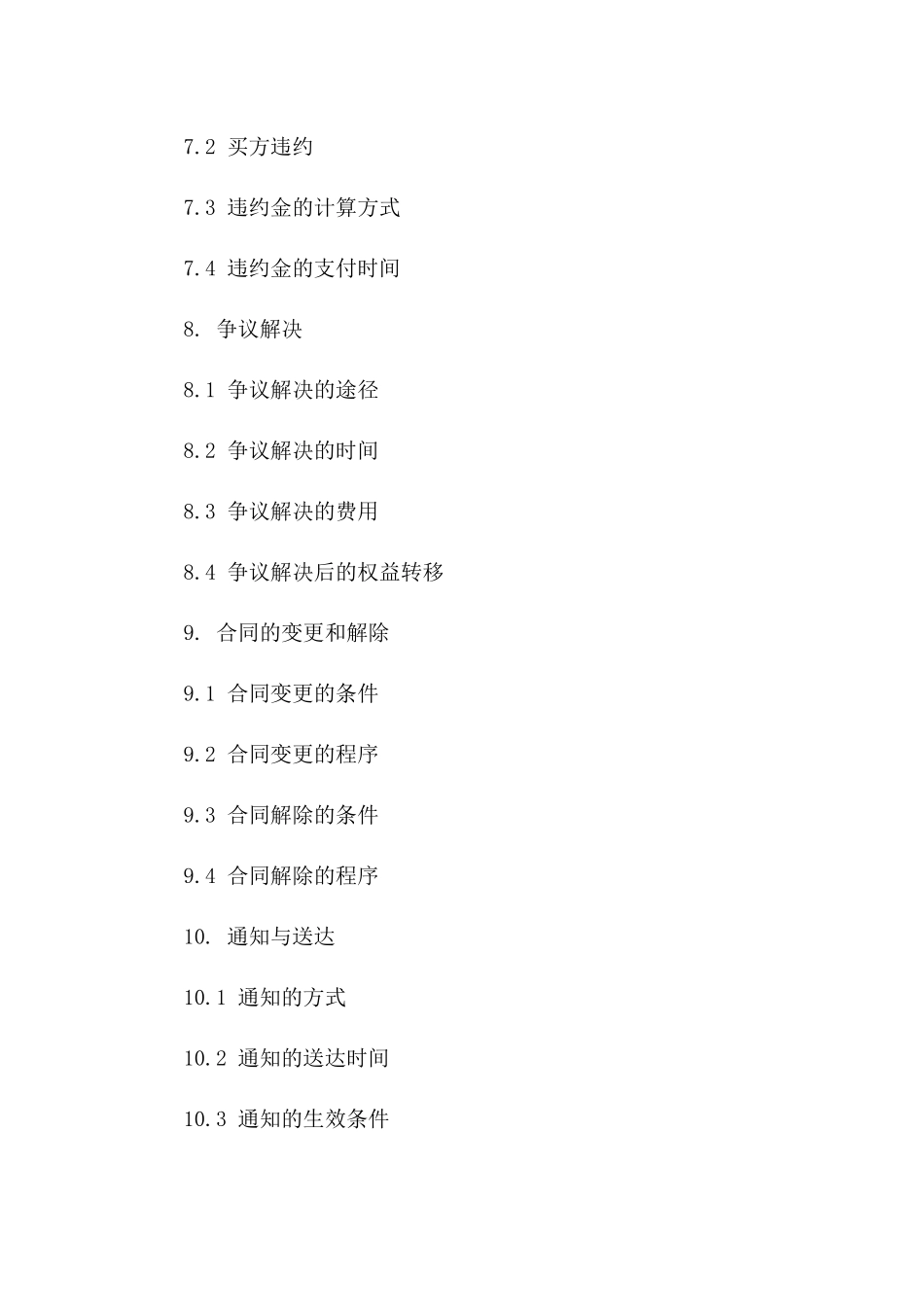 7.2买方违约

7.3违约金的计算方式

7.4违约金的支付时间

8.争议解决

8.1争议解决的途径

8.2争议解决的时间

8.3争议解决的费用

8.4争议解决后的权益转移

9.合同的变更和解除

9.1合同变更的条件

9.2合同变更的程序

9.3合同解除的条件

9.4合同解除的程序

10.通知与送达

10.1通知的方式

10.2通知的送达时间

10.3通知的生效条件